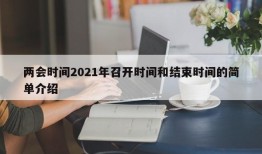 两会时间2021年召开时间和结束时间的简单介绍